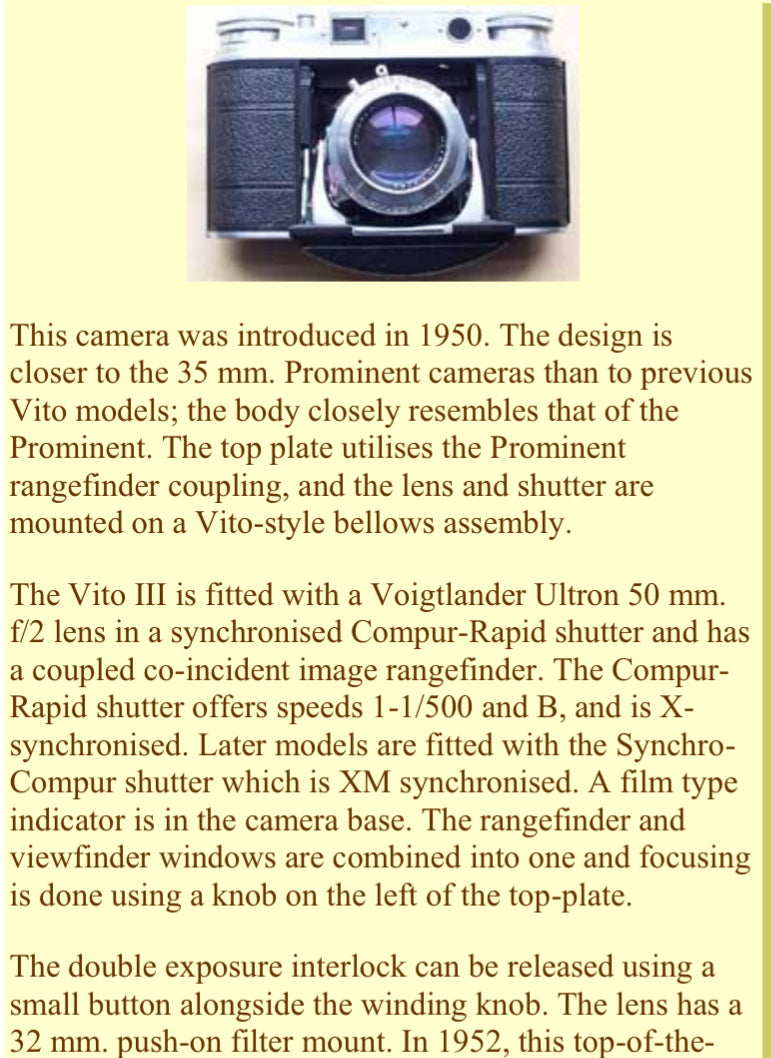 This camera was introduced in 1950. The design is closer to the 35 mm. Prominent cameras than to previous Vito models; the body closely resembles that of the Prominent. The top plate utilises the Prominent rangefinder coupling, and the lens and shutter are mounted on a Vito-style bellows assembly.

The Vito III is fitted with a Voigtlander Ultron 50 mm. f/2 lens in a synchronised Compur-Rapid shutter and has a coupled co-incident image rangefinder. The Compur-Rapid shutter offers speeds 1-1/500 and B, and is X-synchronised. Later models are fitted with the Synchro-Compur shutter which is XM synchronised. A film type indicator is in the camera base. The rangefinder and viewfinder windows are combined into one and focusing is done using a knob on the left of the top-plate.

The double exposure interlock can be released using a small button alongside the winding knob. The lens has a 32 mm. push-on filter mount. In 1952, this top-of-the-